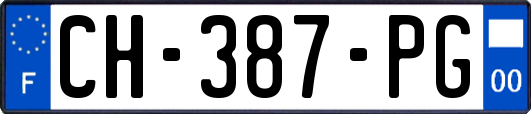 F
CH-387-PG
00